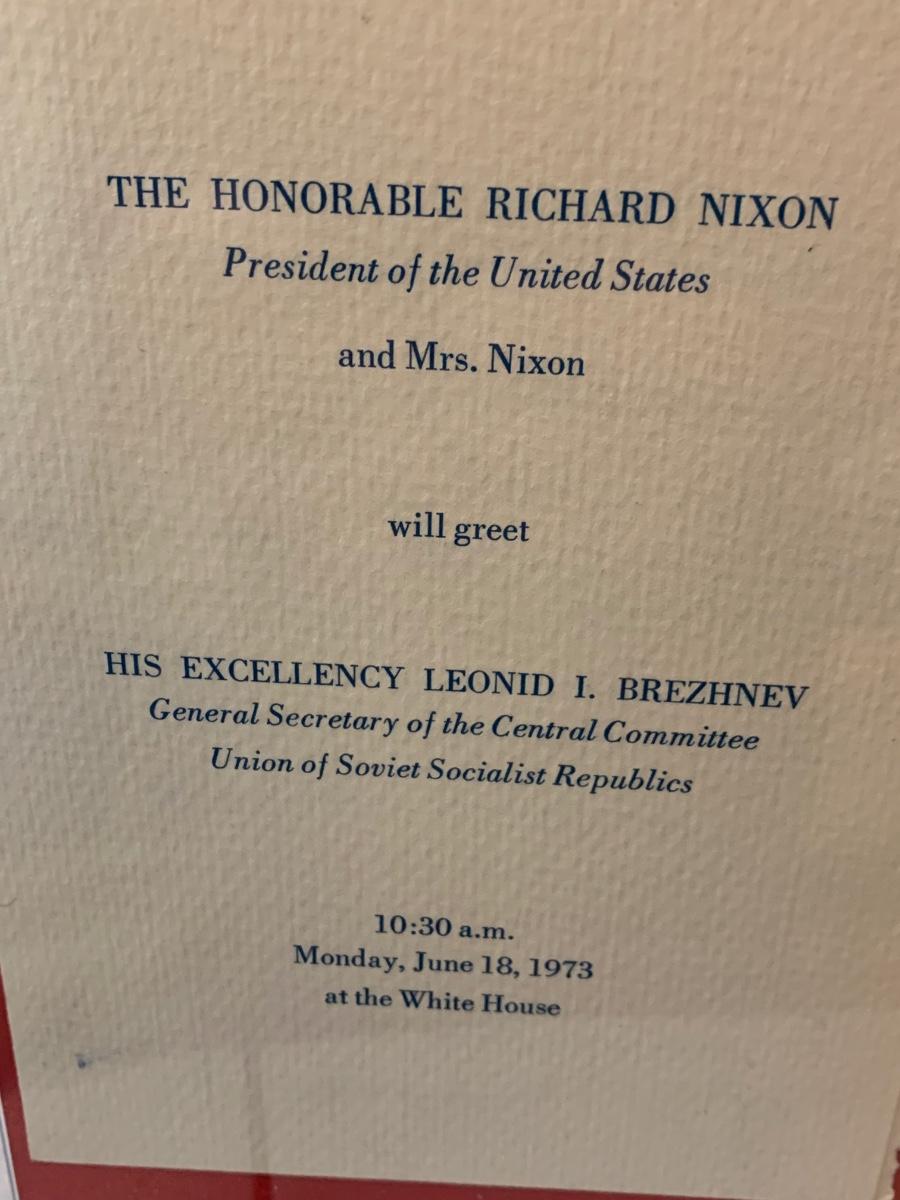 THE HONORABLE RICHARD NIXON
President of the United States

and Mrs. Nixon

will greet

HIS EXCELLENCY LEONID I. BREZHNEV
General Secretary of the Central Committee
Union of Soviet Socialist Republics

10:30 a.m.
Monday, June 18, 1973
at the White House